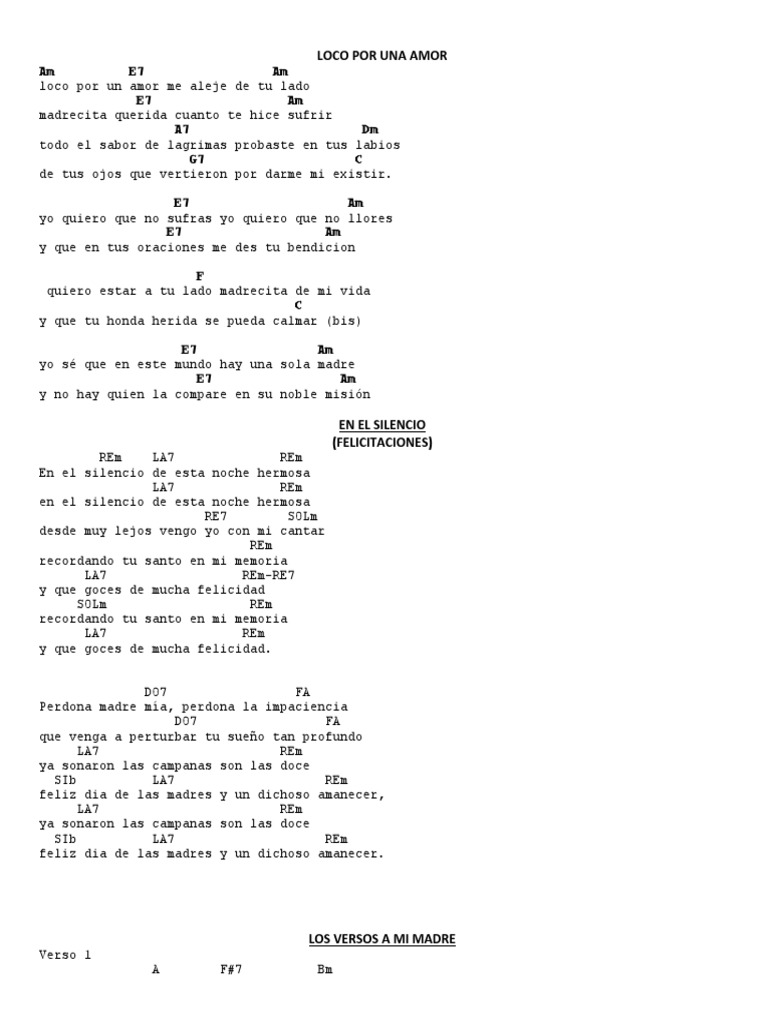 LOCO POR UNA AMOR

Am E7 Am
loco por un amor me aleje de tu lado
E7 Am
madrecita querida cuanto te hice sufrir
A7 Dm
todo el sabor de lagrimas probaste en tus labios
G7 C
de tus ojos que vertieron por darme mi existir.

E7 Am
yo quiero que no sufras yo quiero que no llores
E7 Am
y que en tus oraciones me des tu bendicion

F
quiero estar a tu lado madrecita de mi vida
C
y que tu honda herida se pueda calmar (bis)

E7 Am
yo sé que en este mundo hay una sola madre
E7 Am
y no hay quien la compare en su noble misión

EN EL SILENCIO
(FELICITACIONES)

REm LA7 REm
En el silencio de esta noche hermosa
LA7 REm
en el silencio de esta noche hermosa
RE7 SOLm
desde muy lejos vengo yo con mi cantar
REm
recordando tu santo en mi memoria
LA7 REm-RE7
y que goces de mucha felicidad
SOLm REm
recordando tu santo en mi memoria
LA7 REm
y que goces de mucha felicidad.

DO7 FA
Perdona madre mía, perdona la impaciencia
DO7 FA
que venga a perturbar tu sueño tan profundo
LA7 REm
ya sonaron las campanas son las doce
SIb LA7 REm
feliz dia de las madres y un dichoso amanecer,
LA7 REm
ya sonaron las campanas son las doce
SIb LA7 REm
feliz dia de las madres y un dichoso amanecer.

LOS VERSOS A MI MADRE

Verso 1
A F#7 Bm